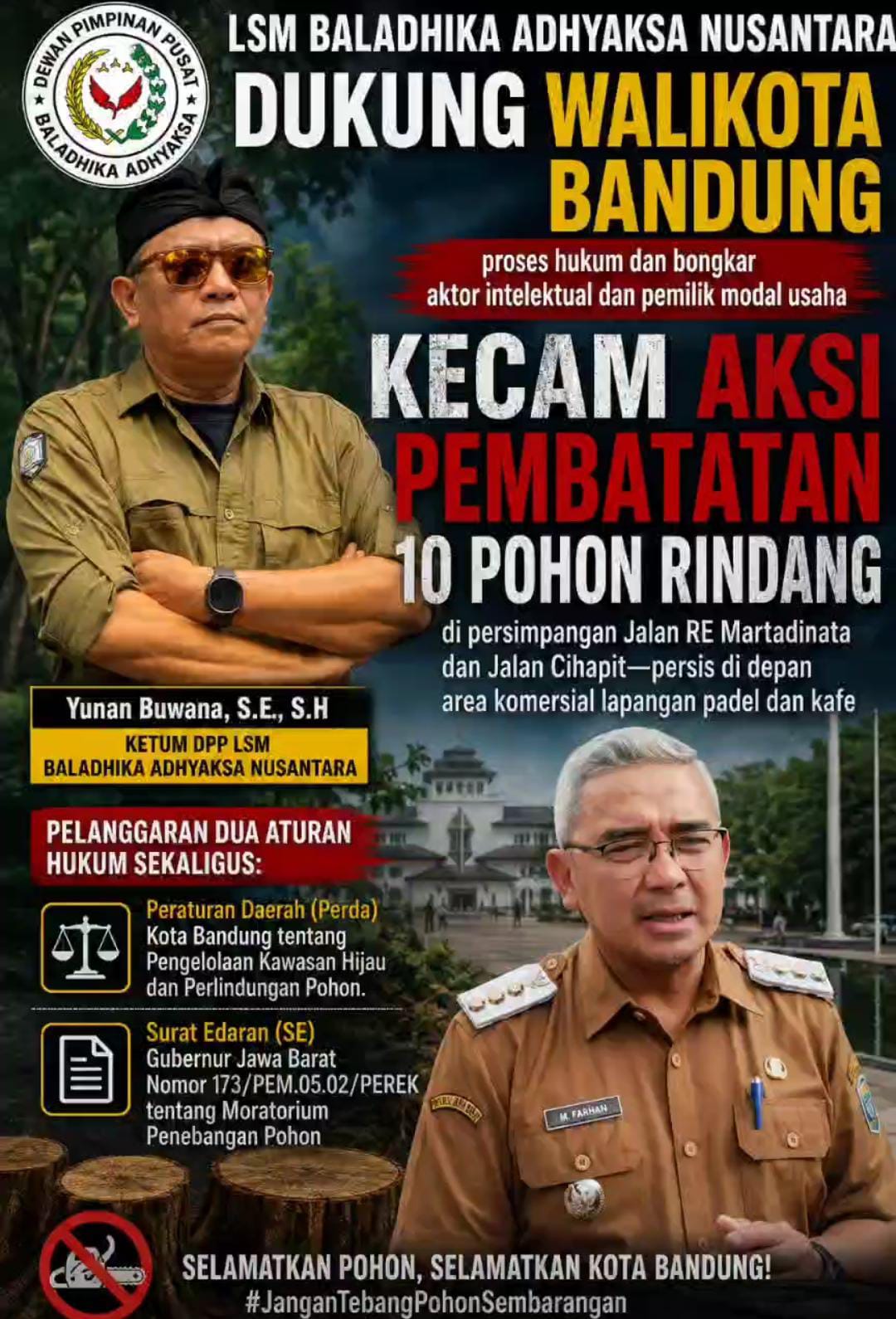 DEWAN PIMPINAN PUSAT
BALADHIKA ADHYAKSA

LSM BALADHIKA ADHYAKSA NUSANTARA

DUKUNG WALIKOTA BANDUNG

proses hukum dan bongkar aktor intelektual dan pemilik modal usaha

KECAM AKSI PEMBATATAN 10 POHON RINDANG

di persimpangan Jalan RE Martadinata dan Jalan Cihapit—persis di depan area komersial lapangan padel dan kafe

Yunan Buwana, S.E., S.H
KETUM DPP LSM
BALADHIKA ADHYAKSA NUSANTARA

PELANGGARAN DUA ATURAN HUKUM SEKALIGUS:

Peraturan Daerah (Perda)
Kota Bandung tentang Pengelolaan Kawasan Hijau dan Perlindungan Pohon.

Surat Edaran (SE)
Gubernur Jawa Barat Nomor 173/PEM.05.02/PEREK tentang Moratorium Penebangan Pohon

M. FARHAN

SELAMATKAN POHON, SELAMATKAN KOTA BANDUNG!
#JanganTebangPohonSembarangan